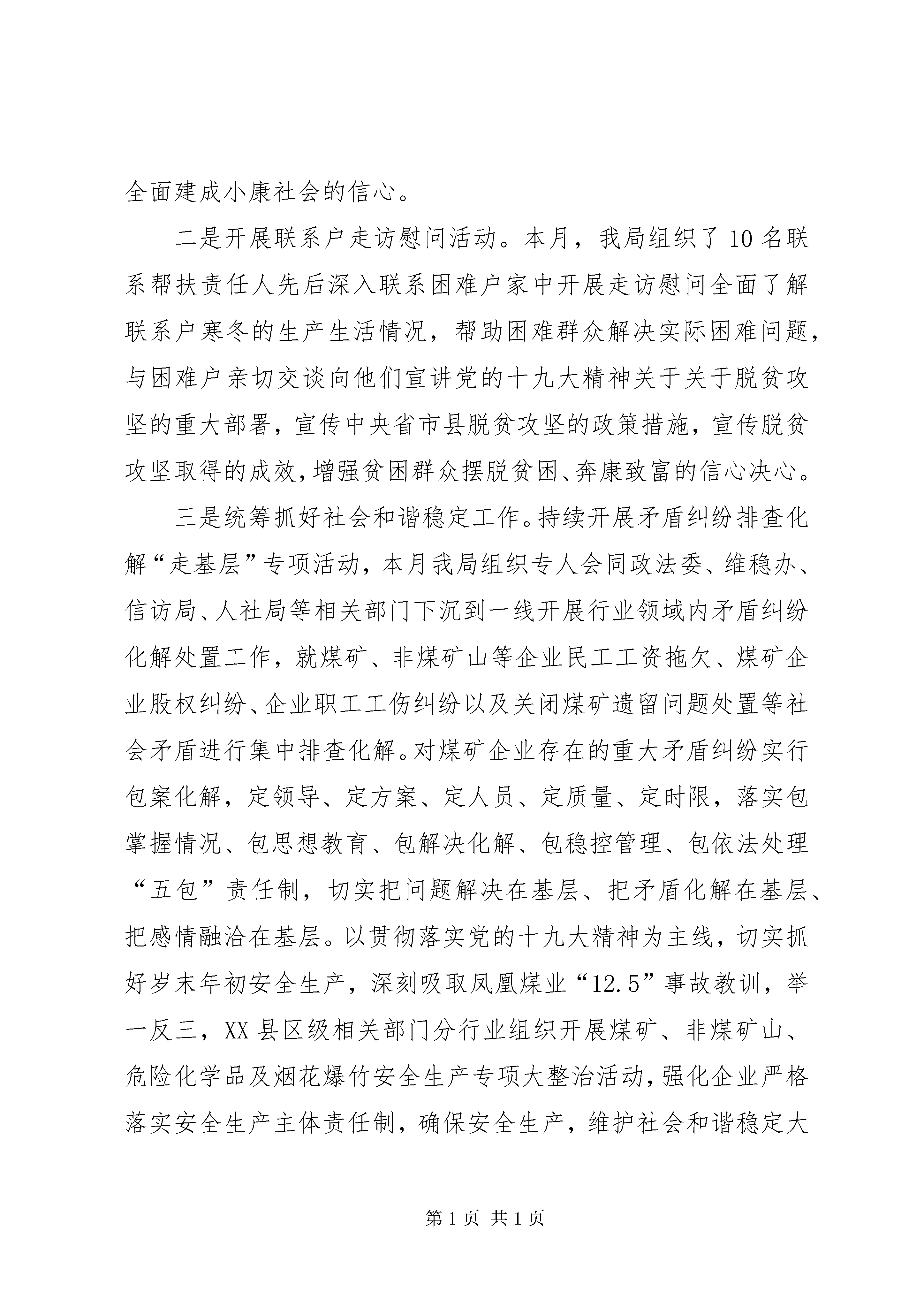 全面建成小康社会的信心。

二是开展联系户走访慰问活动。本月，我局组织了10名联系帮扶责任人先后深入联系困难户家中开展走访慰问全面了解联系户寒冬的生产生活情况，帮助困难群众解决实际困难问题，与困难户亲切交谈向他们宣讲党的十九大精神关于关于脱贫攻坚的重大部署，宣传中央省市县脱贫攻坚的政策措施，宣传脱贫攻坚取得的成效，增强贫困群众摆脱贫困、奔康致富的信心决心。

三是统筹抓好社会和谐稳定工作。持续开展矛盾纠纷排查化解“走基层”专项活动，本月我局组织专人会同政法委、维稳办、信访局、人社局等相关部门下沉到一线开展行业领域内矛盾纠纷化解处置工作，就煤矿、非煤矿山等企业民工工资拖欠、煤矿企业股权纠纷、企业职工工伤纠纷以及关闭煤矿遗留问题处置等社会矛盾进行集中排查化解。对煤矿企业存在的重大矛盾纠纷实行包案化解，定领导、定方案、定人员、定质量、定时限，落实包掌握情况、包思想教育、包解决化解、包稳控管理、包依法处理“五包”责任制，切实把问题解决在基层、把矛盾化解在基层、把感情融洽在基层。以贯彻落实党的十九大精神为主线，切实抓好岁末年初安全生产，深刻吸取凤凰煤业“12.5”事故教训，举一反三，XX县区级相关部门分行业组织开展煤矿、非煤矿山、危险化学品及烟花爆竹安全生产专项大整治活动，强化企业严格落实安全生产主体责任制，确保安全生产，维护社会和谐稳定大

第1页 共1页